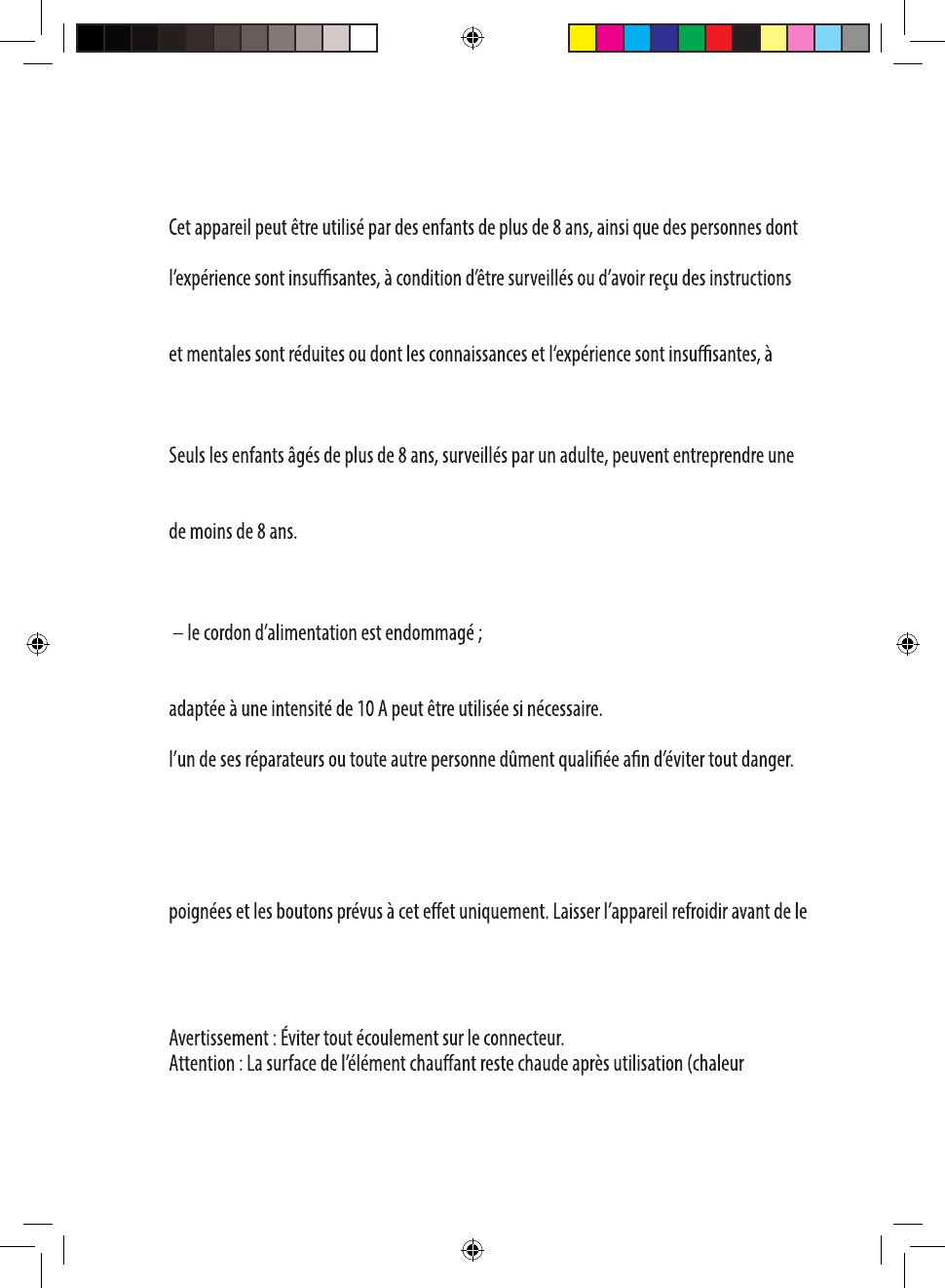 Cet appareil peut être utilisé par des enfants de plus de 8 ans, ainsi que des personnes dont

l'expérience sont insuffisantes, à condition d'être surveillés ou d'avoir reçu des instructions

et mentales sont réduites ou dont les connaissances et l'expérience sont insuffisantes, à

Seuls les enfants âgés de plus de 8 ans, surveillés par un adulte, peuvent entreprendre une

de moins de 8 ans.

– le cordon d'alimentation est endommagé ;

adaptée à une intensité de 10 A peut être utilisée si nécessaire.

l'un de ses réparateurs ou toute autre personne dûment qualifiée afin d'éviter tout danger.

poignées et les boutons prévus à cet effet uniquement. Laisser l'appareil refroidir avant de le

Avertissement : Éviter tout écoulement sur le connecteur.
Attention : La surface de l'élément chauffant reste chaude après utilisation (chaleur